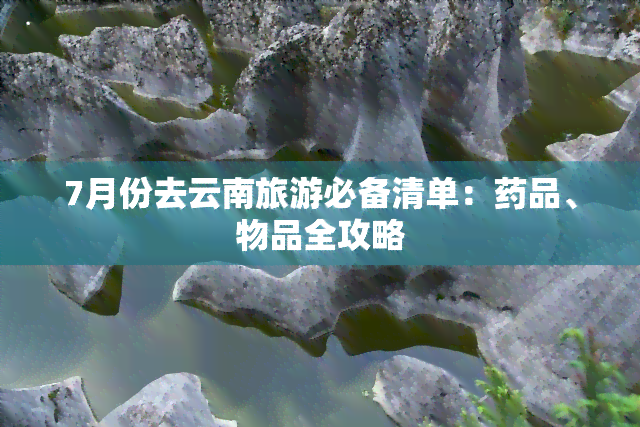 7月份去云南旅游必备清单：药品、物品全攻略